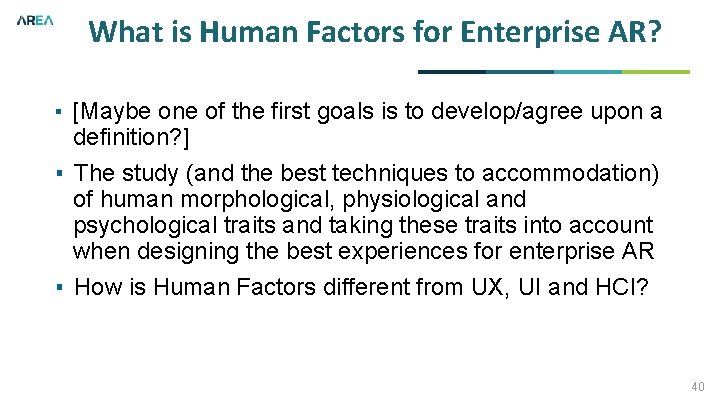 AREA

What is Human Factors for Enterprise AR?

▪ [Maybe one of the first goals is to develop/agree upon a definition?]

▪ The study (and the best techniques to accommodation) of human morphological, physiological and psychological traits and taking these traits into account when designing the best experiences for enterprise AR

▪ How is Human Factors different from UX, UI and HCI?

40